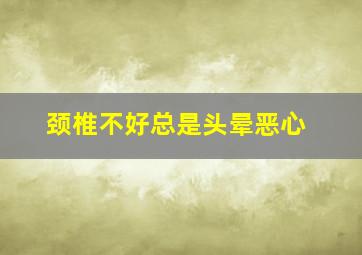 颈椎不好总是头晕恶心